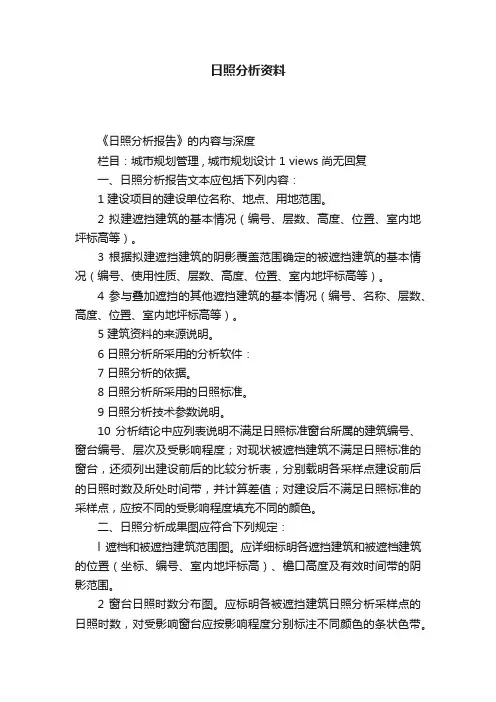 日照分析资料

《日照分析报告》的内容与深度

栏目：城市规划管理，城市规划设计 1 views 尚无回复

一、日照分析报告文本应包括下列内容：

1 建设项目的建设单位名称、地点、用地范围。

2 拟建遮挡建筑的基本情况（编号、层数、高度、位置、室内地坪标高等）。

3 根据拟建遮挡建筑的阴影覆盖范围确定的被遮挡建筑的基本情况（编号、使用性质、层数、高度、位置、室内地坪标高等）。

4 参与叠加遮挡的其他遮挡建筑的基本情况（编号、名称、层数、高度、位置、室内地坪标高等）。

5 建筑资料的来源说明。

6 日照分析所采用的分析软件：

7 日照分析的依据。

8 日照分析所采用的日照标准。

9 日照分析技术参数说明。

10 分析结论中应列表说明不满足日照标准窗台所属的建筑编号、窗台编号、层次及受影响程度；对现状被遮档建筑不满足日照标准的窗台，还须列出建设前后的比较分析表，分别载明各采样点建设前后的日照时数及所处时间带，并计算差值；对建设后不满足日照标准的采样点，应按不同的受影响程度填充不同的颜色。

二、日照分析成果图应符合下列规定：

l 遮档和被遮挡建筑范围图。应详细标明各遮挡建筑和被遮档建筑的位置（坐标、编号、室内地坪标高）、檐口高度及有效时间带的阴影范围。

2 窗台日照时数分布图。应标明各被遮挡建筑日照分析采样点的日照时数，对受影响窗台应按影响程度分别标注不同颜色的条状色带。